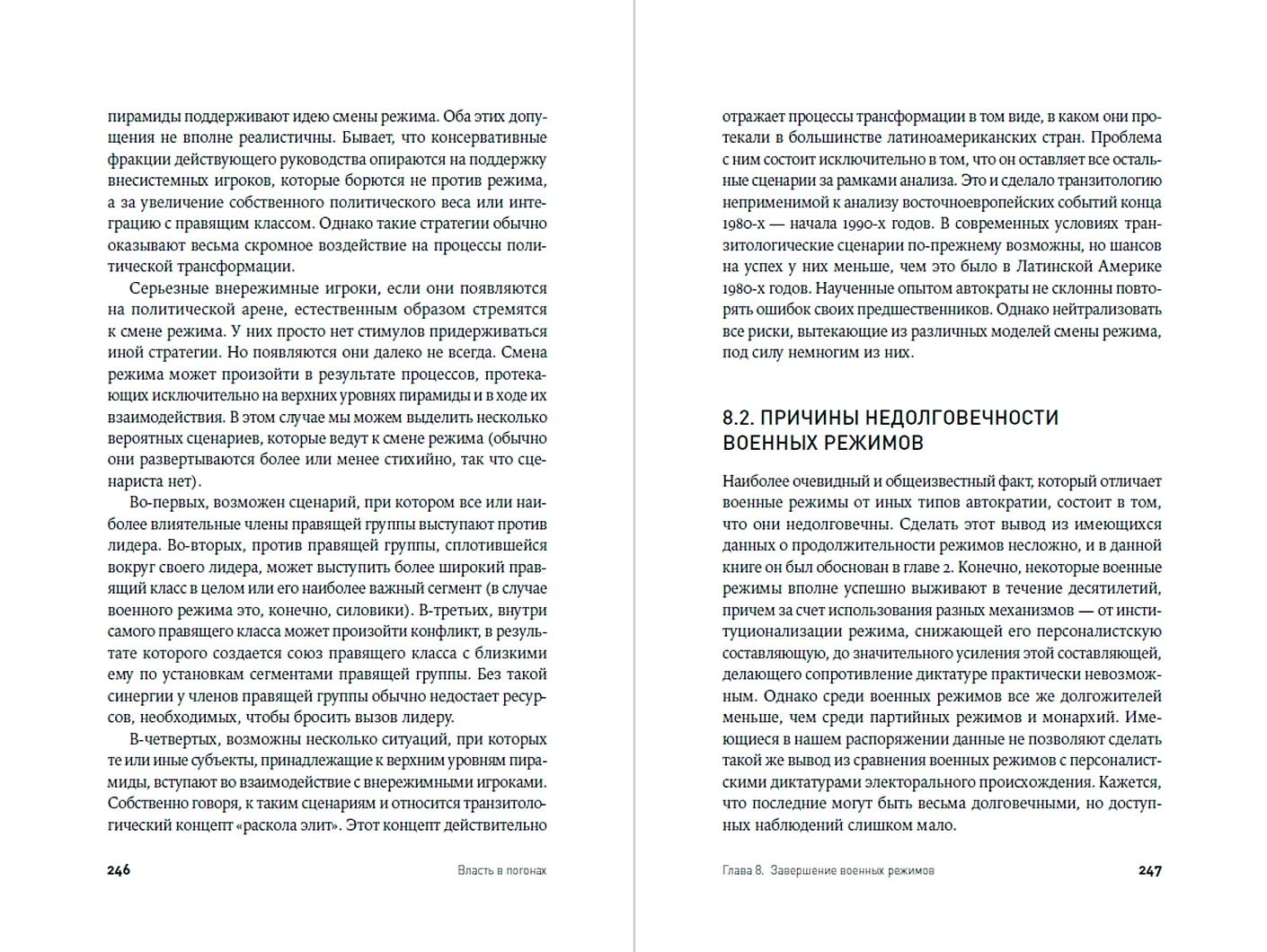 пирамиды поддерживают идею смены режима. Оба этих допущения не вполне реалистичны. Бывает, что консервативные фракции действующего руководства опираются на поддержку внесистемных игроков, которые борются не против режима, а за увеличение собственного политического веса или интеграцию с правящим классом. Однако такие стратегии обычно оказывают весьма скромное воздействие на процессы политической трансформации.

Серьезные внережимные игроки, если они появляются на политической арене, естественным образом стремятся к смене режима. У них просто нет стимулов придерживаться иной стратегии. Но появляются они далеко не всегда. Смена режима может произойти в результате процессов, протекающих исключительно на верхних уровнях пирамиды и в ходе их взаимодействия. В этом случае мы можем выделить несколько вероятных сценариев, которые ведут к смене режима (обычно они развертываются более или менее стихийно, так что сценариста нет).

Во-первых, возможен сценарий, при котором все или наиболее влиятельные члены правящей группы выступают против лидера. Во-вторых, против правящей группы, сплотившейся вокруг своего лидера, может выступить более широкий правящий класс в целом или его наиболее важный сегмент (в случае военного режима это, конечно, силовики). В-третьих, внутри самого правящего класса может произойти конфликт, в результате которого создается союз правящего класса с близкими ему по установкам сегментами правящей группы. Без такой синергии у членов правящей группы обычно недостает ресурсов, необходимых, чтобы бросить вызов лидеру.

В-четвертых, возможны несколько ситуаций, при которых те или иные субъекты, принадлежащие к верхним уровням пирамиды, вступают во взаимодействие с внережимными игроками. Собственно говоря, к таким сценариям и относится транзитологический концепт «раскола элит». Этот концепт действительно

246 Власть в погонах

отражает процессы трансформации в том виде, в каком они протекали в большинстве латиноамериканских стран. Проблема с ним состоит исключительно в том, что он оставляет все остальные сценарии за рамками анализа. Это и сделало транзитологию неприменимой к анализу восточноевропейских событий конца 1980-х — начала 1990-х годов. В современных условиях транзитологические сценарии по-прежнему возможны, но шансов на успех у них меньше, чем это было в Латинской Америке 1980-х годов. Наученные опытом автократы не склонны повторять ошибок своих предшественников. Однако нейтрализовать все риски, вытекающие из различных моделей смены режима, под силу немногим из них.

8.2. ПРИЧИНЫ НЕДОЛГОВЕЧНОСТИ ВОЕННЫХ РЕЖИМОВ

Наиболее очевидный и общеизвестный факт, который отличает военные режимы от иных типов автократии, состоит в том, что они недолговечны. Сделать этот вывод из имеющихся данных о продолжительности режимов несложно, и в данной книге он был обоснован в главе 2. Конечно, некоторые военные режимы вполне успешно выживают в течение десятилетий, причем за счет использования разных механизмов — от институционализации режима, снижающей его персоналистскую составляющую, до значительного усиления этой составляющей, делающего сопротивление диктатуре практически невозможным. Однако среди военных режимов все же долгожителей меньше, чем среди партийных режимов и монархий. Имеющиеся в нашем распоряжении данные не позволяют сделать такой же вывод из сравнения военных режимов с персоналистскими диктатурами электорального происхождения. Кажется, что последние могут быть весьма долговечными, но доступных наблюдений слишком мало.

Глава 8. Завершение военных режимов 247